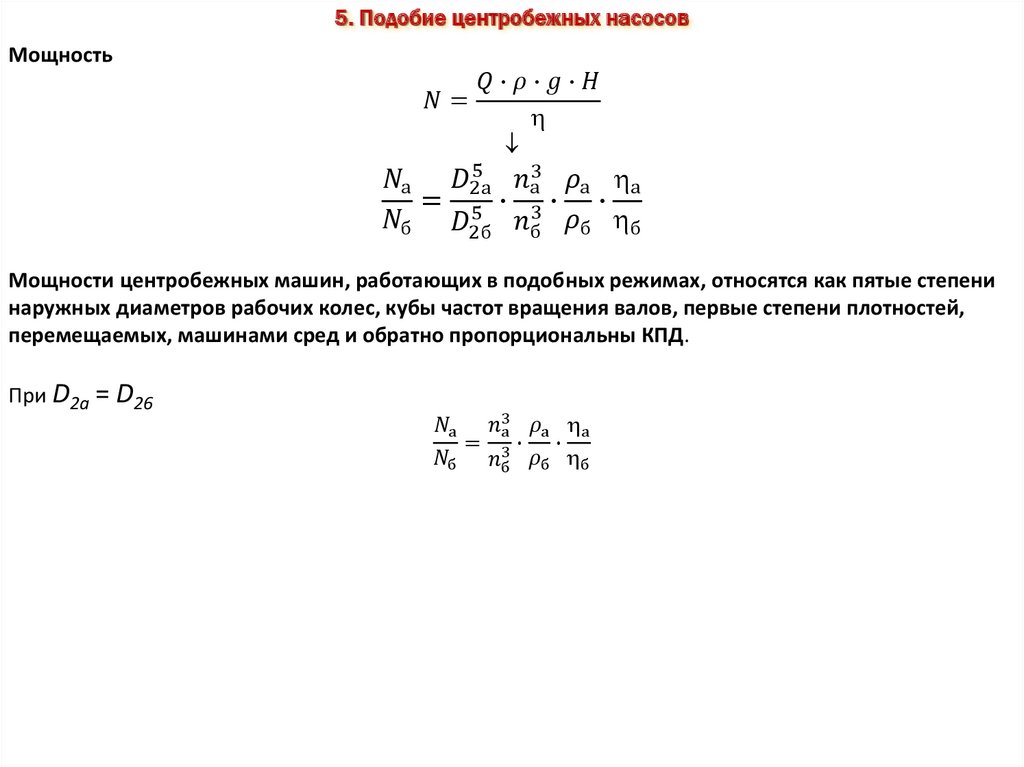 5. Подобие центробежных насосов

Мощность

$N = \frac{Q \cdot \rho \cdot g \cdot H}{\eta}$

$\downarrow$

$\frac{N_а}{N_б} = \frac{D_{2а}^5}{D_{2б}^5} \cdot \frac{n_а^3}{n_б^3} \cdot \frac{\rho_а}{\rho_б} \cdot \frac{\eta_а}{\eta_б}$

Мощности центробежных машин, работающих в подобных режимах, относятся как пятые степени наружных диаметров рабочих колес, кубы частот вращения валов, первые степени плотностей, перемещаемых, машинами сред и обратно пропорциональны КПД.

При $D_{2а} = D_{2б}$

$\frac{N_а}{N_б} = \frac{n_а^3}{n_б^3} \cdot \frac{\rho_а}{\rho_б} \cdot \frac{\eta_а}{\eta_б}$